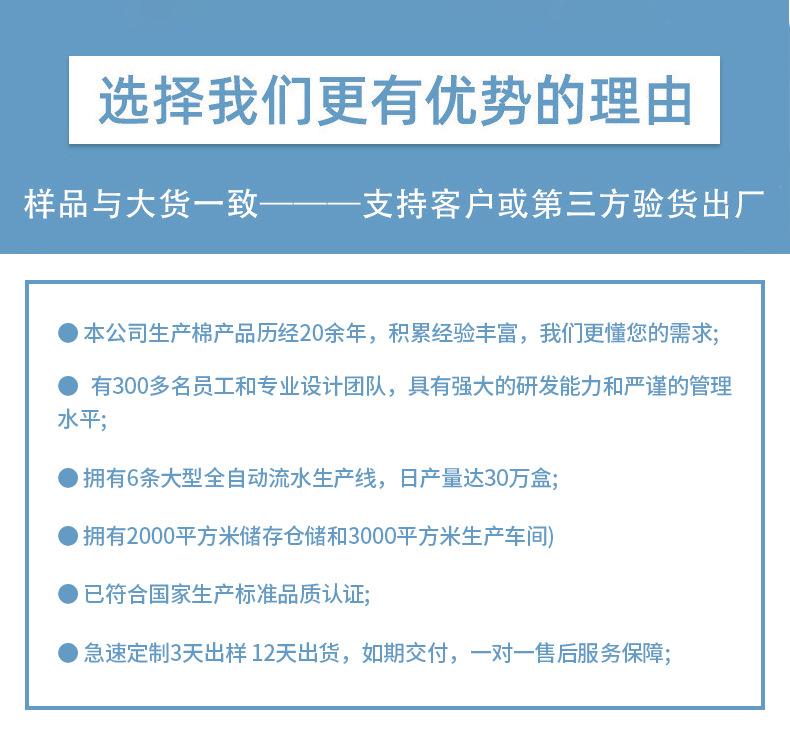 选择我们更有优势的理由

样品与大货一致———支持客户或第三方验货出厂

● 本公司生产棉产品历经20余年，积累经验丰富，我们更懂您的需求;

● 有300多名员工和专业设计团队，具有强大的研发能力和严谨的管理水平;

● 拥有6条大型全自动流水生产线，日产量达30万盒;

● 拥有2000平方米储存仓储和3000平方米生产车间)

● 已符合国家生产标准品质认证;

● 急速定制3天出样 12天出货，如期交付，一对一售后服务保障;